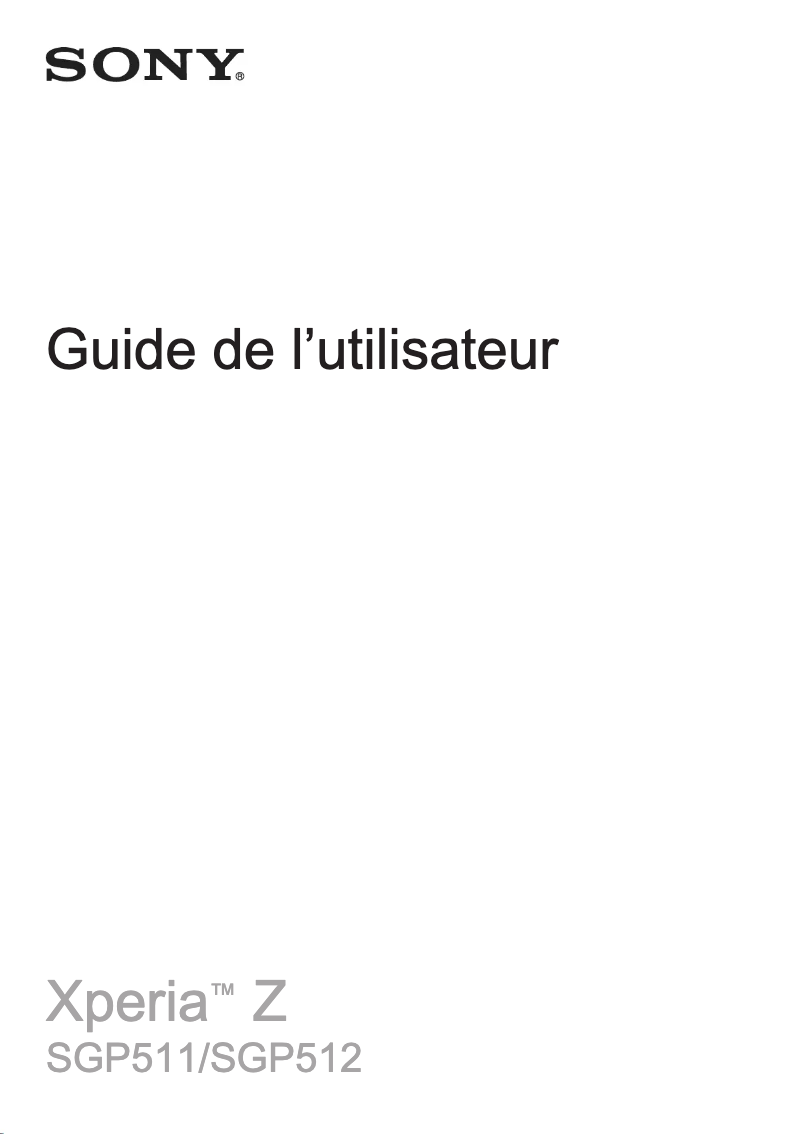 SONY®

Guide de l’utilisateur

Xperia™ Z
SGP511/SGP512